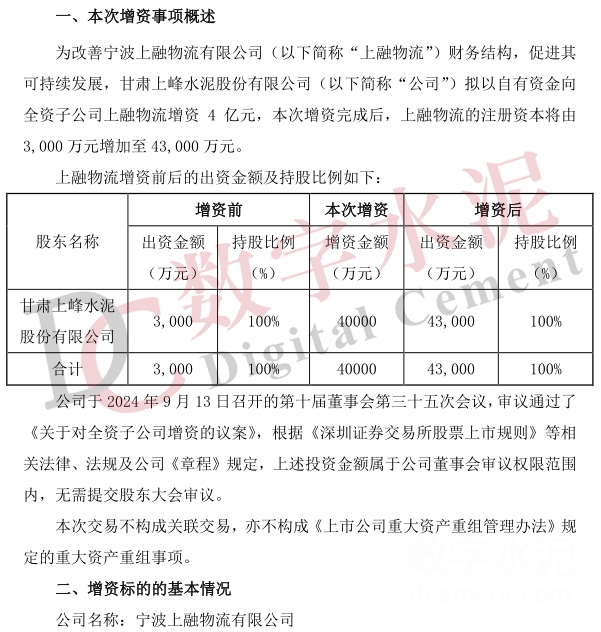 一、本次增资事项概述

为改善宁波上融物流有限公司（以下简称“上融物流”）财务结构，促进其可持续发展，甘肃上峰水泥股份有限公司（以下简称“公司”）拟以自有资金向全资子公司上融物流增资 4 亿元，本次增资完成后，上融物流的注册资本将由 3,000 万元增加至 43,000 万元。

上融物流增资前后的出资金额及持股比例如下：

| 股东名称 | 增资前 出资金额（万元） | 增资前 持股比例（%） | 本次增资 增资金额（万元） | 增资后 出资金额（万元） | 增资后 持股比例（%） |
|---|---|---|---|---|---|
| 甘肃上峰水泥股份有限公司 | 3,000 | 100% | 40000 | 43,000 | 100% |
| 合计 | 3,000 | 100% | 40000 | 43,000 | 100% |

公司于 2024 年 9 月 13 日召开的第十届董事会第三十五次会议，审议通过了《关于对全资子公司增资的议案》，根据《深圳证券交易所股票上市规则》等相关法律、法规及公司《章程》规定，上述投资金额属于公司董事会审议权限范围内，无需提交股东大会审议。

本次交易不构成关联交易，亦不构成《上市公司重大资产重组管理办法》规定的重大资产重组事项。

二、增资标的的基本情况

公司名称：宁波上融物流有限公司

DC 数字水泥 Digital Cement

数字水泥 dcement.com